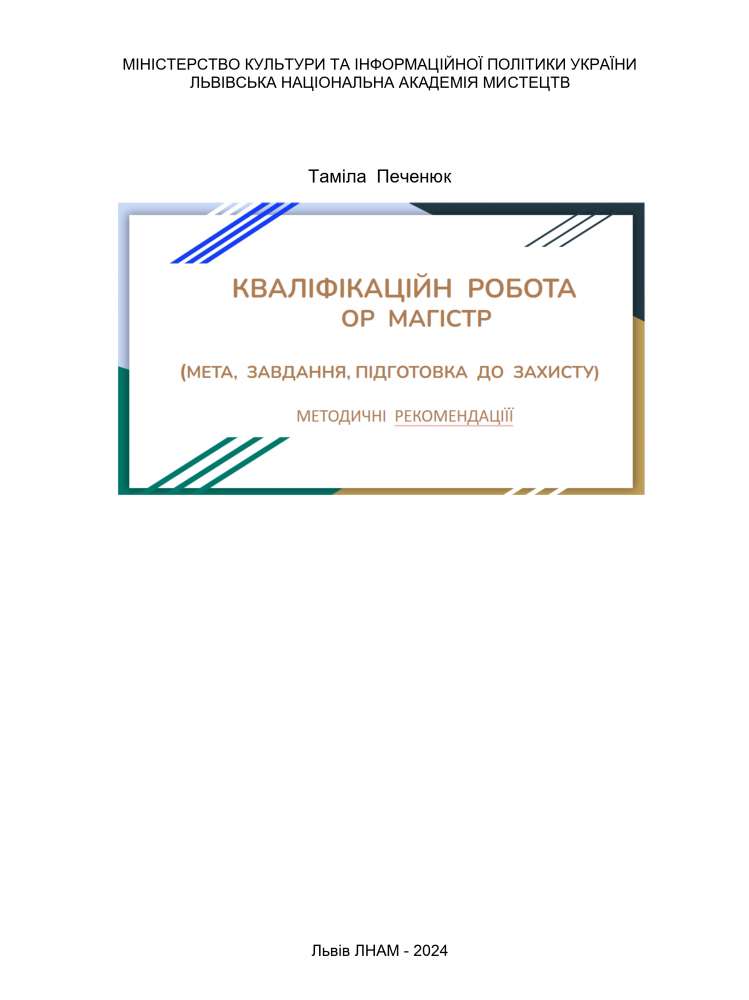 МІНІСТЕРСТВО КУЛЬТУРИ ТА ІНФОРМАЦІЙНОЇ ПОЛІТИКИ УКРАЇНИ
ЛЬВІВСЬКА НАЦІОНАЛЬНА АКАДЕМІЯ МИСТЕЦТВ

Таміла Печенюк

КВАЛІФІКАЦІЙН РОБОТА
ОР МАГІСТР

(МЕТА, ЗАВДАННЯ, ПІДГОТОВКА ДО ЗАХИСТУ)

МЕТОДИЧНІ РЕКОМЕНДАЦІЇЇ

Львів ЛНАМ - 2024